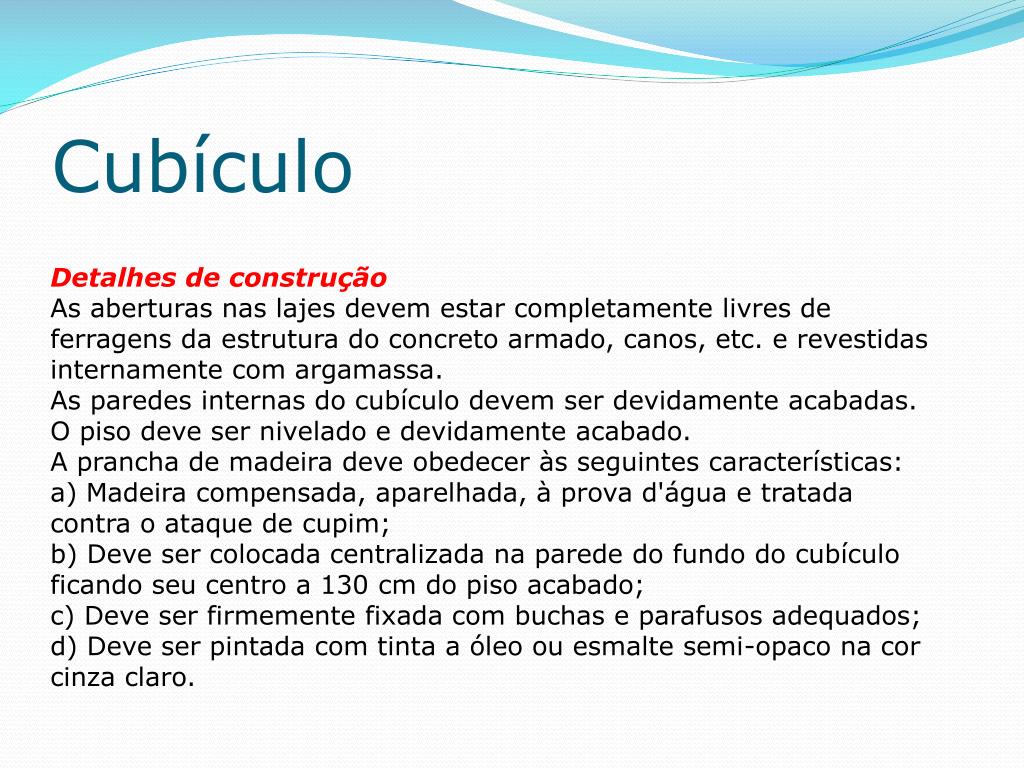 Cubículo

Detalhes de construção
As aberturas nas lajes devem estar completamente livres de ferragens da estrutura do concreto armado, canos, etc. e revestidas internamente com argamassa.
As paredes internas do cubículo devem ser devidamente acabadas.
O piso deve ser nivelado e devidamente acabado.
A prancha de madeira deve obedecer às seguintes características:
a) Madeira compensada, aparelhada, à prova d'água e tratada contra o ataque de cupim;
b) Deve ser colocada centralizada na parede do fundo do cubículo ficando seu centro a 130 cm do piso acabado;
c) Deve ser firmemente fixada com buchas e parafusos adequados;
d) Deve ser pintada com tinta a óleo ou esmalte semi-opaco na cor cinza claro.